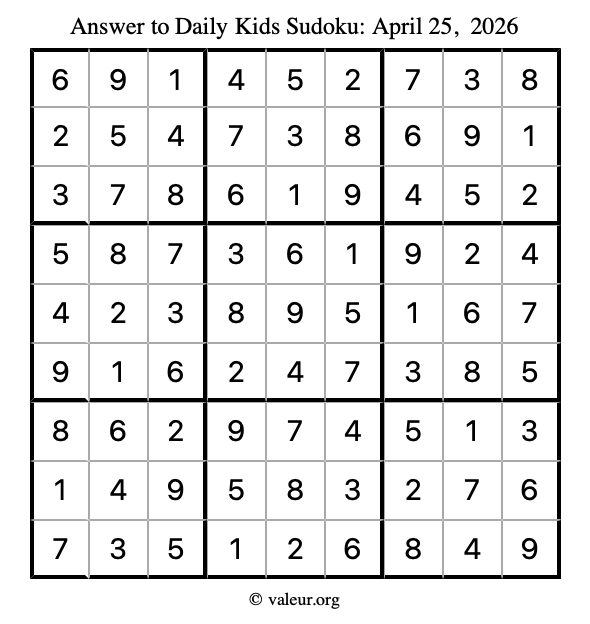 Answer to Daily Kids Sudoku: April 25, 2026

| | | | | | | | | |
|---|---|---|---|---|---|---|---|---|
| 6 | 9 | 1 | 4 | 5 | 2 | 7 | 3 | 8 |
| 2 | 5 | 4 | 7 | 3 | 8 | 6 | 9 | 1 |
| 3 | 7 | 8 | 6 | 1 | 9 | 4 | 5 | 2 |
| 5 | 8 | 7 | 3 | 6 | 1 | 9 | 2 | 4 |
| 4 | 2 | 3 | 8 | 9 | 5 | 1 | 6 | 7 |
| 9 | 1 | 6 | 2 | 4 | 7 | 3 | 8 | 5 |
| 8 | 6 | 2 | 9 | 7 | 4 | 5 | 1 | 3 |
| 1 | 4 | 9 | 5 | 8 | 3 | 2 | 7 | 6 |
| 7 | 3 | 5 | 1 | 2 | 6 | 8 | 4 | 9 |

© valeur.org